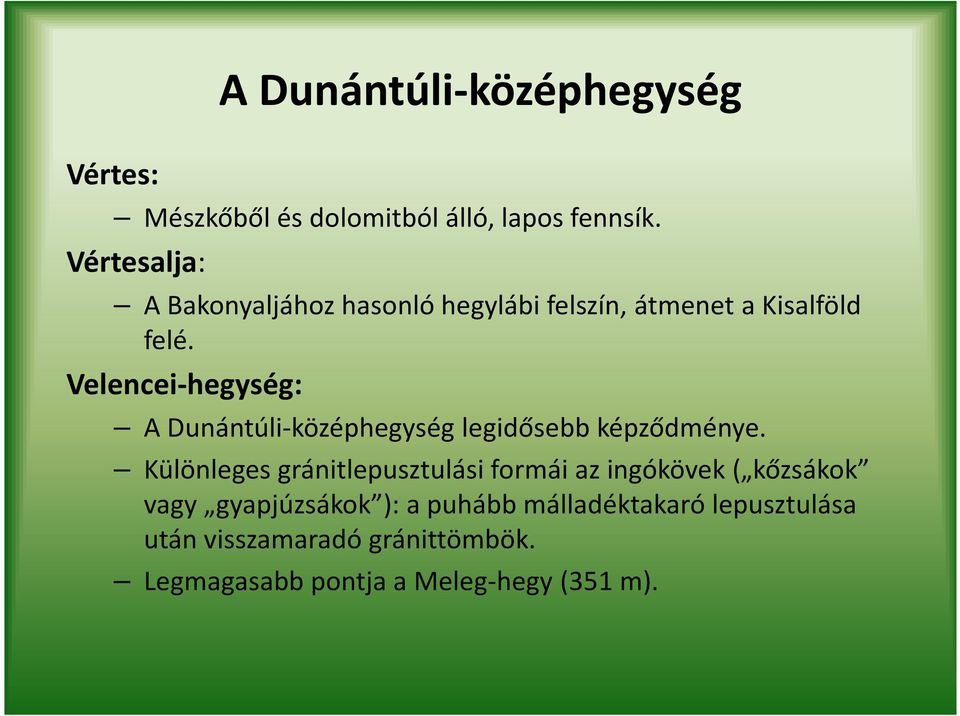 A Dunántúli-középhegység

Vértes:

– Mészkőből és dolomitból álló, lapos fennsík.

Vértesalja:

– A Bakonyaljához hasonló hegylábi felszín, átmenet a Kisalföld felé.

Velencei-hegység:

– A Dunántúli-középhegység legidősebb képződménye.

– Különleges gránitlepusztulási formái az ingókövek („kőzsákok” vagy „gyapjúzsákok”): a puhább málladéktakaró lepusztulása után visszamaradó gránittömbök.

– Legmagasabb pontja a Meleg-hegy (351 m).